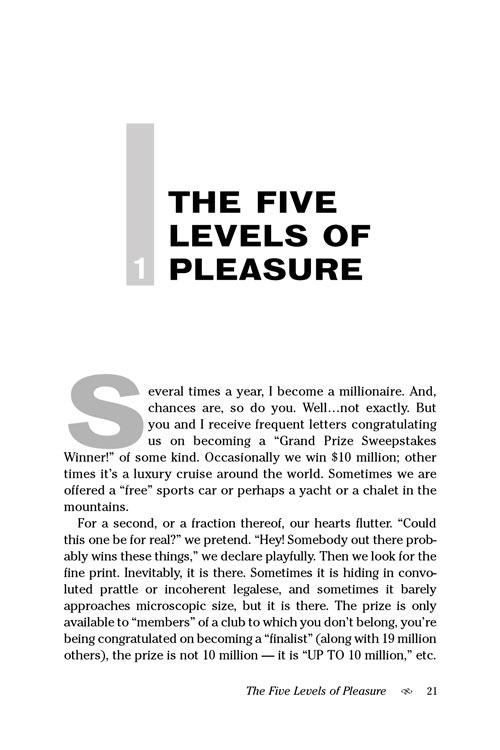 1

THE FIVE
LEVELS OF
PLEASURE

Several times a year, I become a millionaire. And, chances are, so do you. Well...not exactly. But you and I receive frequent letters congratulating us on becoming a "Grand Prize Sweepstakes Winner!" of some kind. Occasionally we win $10 million; other times it's a luxury cruise around the world. Sometimes we are offered a "free" sports car or perhaps a yacht or a chalet in the mountains.

For a second, or a fraction thereof, our hearts flutter. "Could this one be for real?" we pretend. "Hey! Somebody out there probably wins these things," we declare playfully. Then we look for the fine print. Inevitably, it is there. Sometimes it is hiding in convoluted prattle or incoherent legalese, and sometimes it barely approaches microscopic size, but it is there. The prize is only available to "members" of a club to which you don't belong, you're being congratulated on becoming a "finalist" (along with 19 million others), the prize is not 10 million — it is "UP TO 10 million," etc.

The Five Levels of Pleasure 21